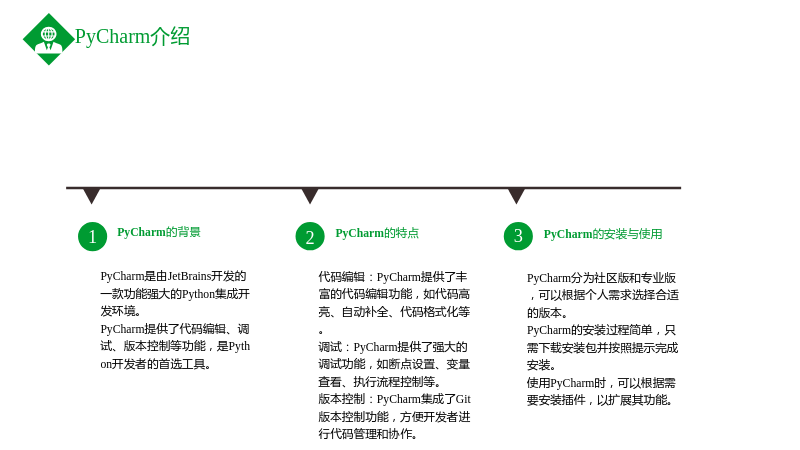 PyCharm介绍

1

PyCharm的背景

PyCharm是由JetBrains开发的一款功能强大的Python集成开发环境。

PyCharm提供了代码编辑、调试、版本控制等功能，是Python开发者的首选工具。

2

PyCharm的特点

代码编辑：PyCharm提供了丰富的代码编辑功能，如代码高亮、自动补全、代码格式化等。

调试：PyCharm提供了强大的调试功能，如断点设置、变量查看、执行流程控制等。

版本控制：PyCharm集成了Git版本控制功能，方便开发者进行代码管理和协作。

3

PyCharm的安装与使用

PyCharm分为社区版和专业版，可以根据个人需求选择合适的版本。

PyCharm的安装过程简单，只需下载安装包并按照提示完成安装。

使用PyCharm时，可以根据需要安装插件，以扩展其功能。